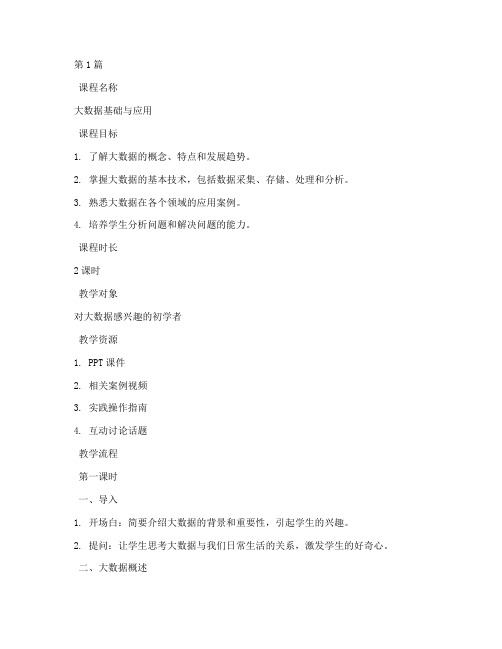 第1篇

课程名称

大数据基础与应用

课程目标

1. 了解大数据的概念、特点和发展趋势。

2. 掌握大数据的基本技术，包括数据采集、存储、处理和分析。

3. 熟悉大数据在各个领域的应用案例。

4. 培养学生分析问题和解决问题的能力。

课程时长

2课时

教学对象

对大数据感兴趣的初学者

教学资源

1. PPT课件

2. 相关案例视频

3. 实践操作指南

4. 互动讨论话题

教学流程

第一课时

一、导入

1. 开场白：简要介绍大数据的背景和重要性，引起学生的兴趣。

2. 提问：让学生思考大数据与我们日常生活的关系，激发学生的好奇心。

二、大数据概述